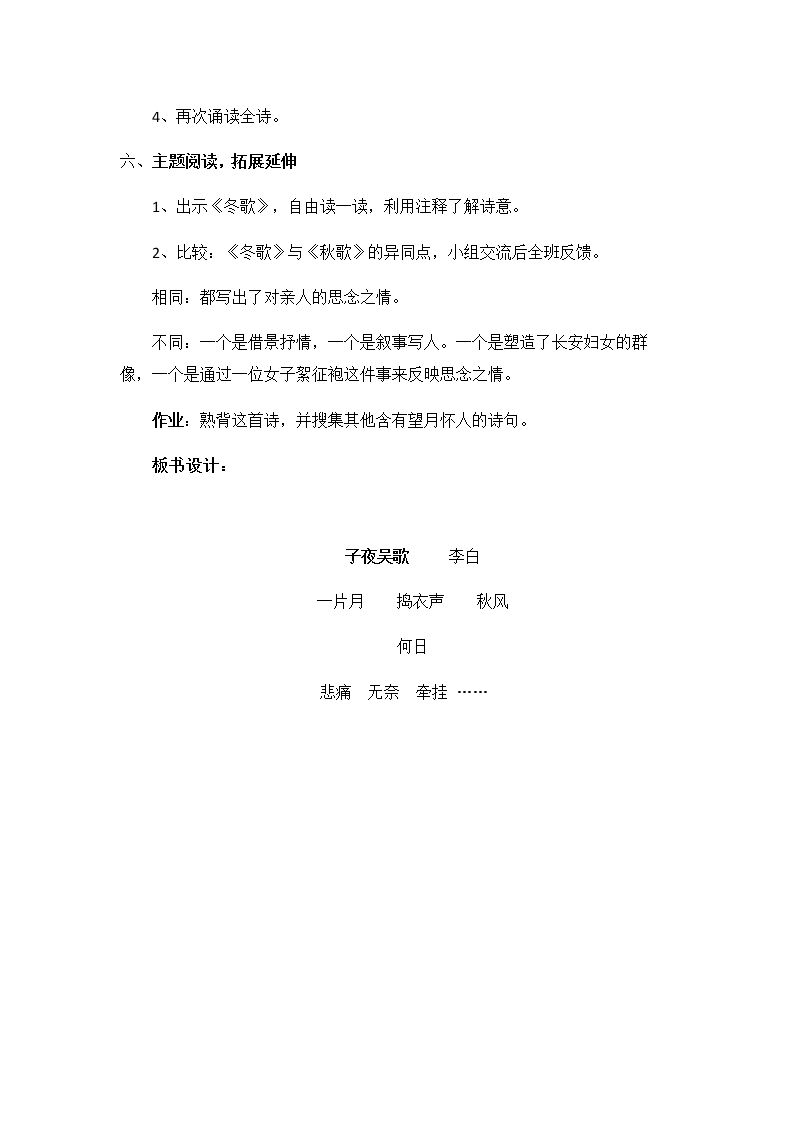 4、再次诵读全诗。

六、主题阅读，拓展延伸

1、出示《冬歌》，自由读一读，利用注释了解诗意。

2、比较：《冬歌》与《秋歌》的异同点，小组交流后全班反馈。

相同：都写出了对亲人的思念之情。

不同：一个是借景抒情，一个是叙事写人。一个是塑造了长安妇女的群像，一个是通过一位女子絮征袍这件事来反映思念之情。

作业：熟背这首诗，并搜集其他含有望月怀人的诗句。

板书设计：

子夜吴歌 李白

一片月 捣衣声 秋风

何日

悲痛 无奈 牵挂 ……